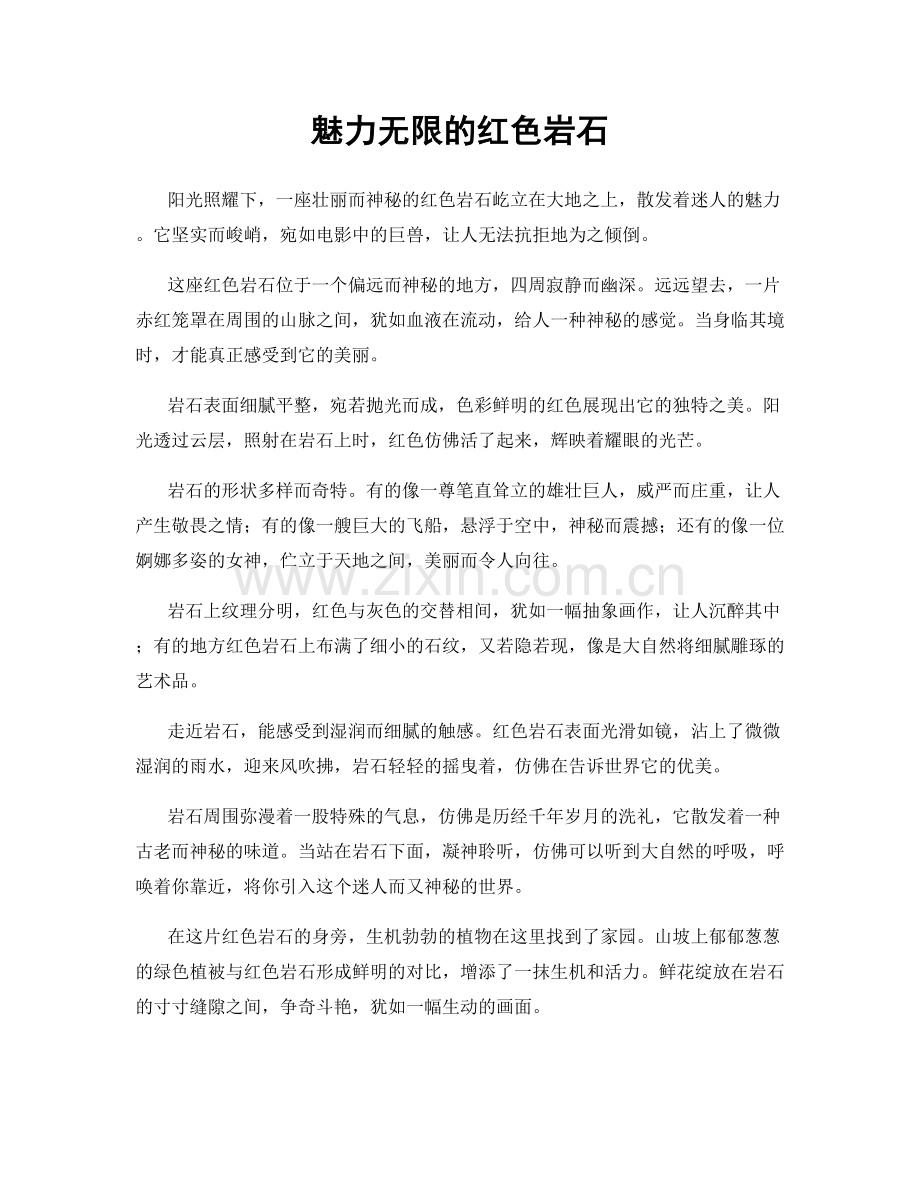 魅力无限的红色岩石

阳光照耀下，一座壮丽而神秘的红色岩石屹立在大地之上，散发着迷人的魅力。它坚实而峻峭，宛如电影中的巨兽，让人无法抗拒地为之倾倒。

这座红色岩石位于一个偏远而神秘的地方，四周寂静而幽深。远远望去，一片赤红笼罩在周围的山脉之间，犹如血液在流动，给人一种神秘的感觉。当身临其境时，才能真正感受到它的美丽。

岩石表面细腻平整，宛若抛光而成，色彩鲜明的红色展现出它的独特之美。阳光透过云层，照射在岩石上时，红色仿佛活了起来，辉映着耀眼的光芒。

岩石的形状多样而奇特。有的像一尊笔直耸立的雄壮巨人，威严而庄重，让人产生敬畏之情；有的像一艘巨大的飞船，悬浮于空中，神秘而震撼；还有的像一位婀娜多姿的女神，伫立于天地之间，美丽而令人向往。

岩石上纹理分明，红色与灰色的交替相间，犹如一幅抽象画作，让人沉醉其中；有的地方红色岩石上布满了细小的石纹，又若隐若现，像是大自然将细腻雕琢的艺术品。

走近岩石，能感受到湿润而细腻的触感。红色岩石表面光滑如镜，沾上了微微湿润的雨水，迎来风吹拂，岩石轻轻的摇曳着，仿佛在告诉世界它的优美。

岩石周围弥漫着一股特殊的气息，仿佛是历经千年岁月的洗礼，它散发着一种古老而神秘的味道。当站在岩石下面，凝神聆听，仿佛可以听到大自然的呼吸，呼唤着你靠近，将你引入这个迷人而又神秘的世界。

在这片红色岩石的身旁，生机勃勃的植物在这里找到了家园。山坡上郁郁葱葱的绿色植被与红色岩石形成鲜明的对比，增添了一抹生机和活力。鲜花绽放在岩石的寸寸缝隙之间，争奇斗艳，犹如一幅生动的画面。

www.zixin.com.cn